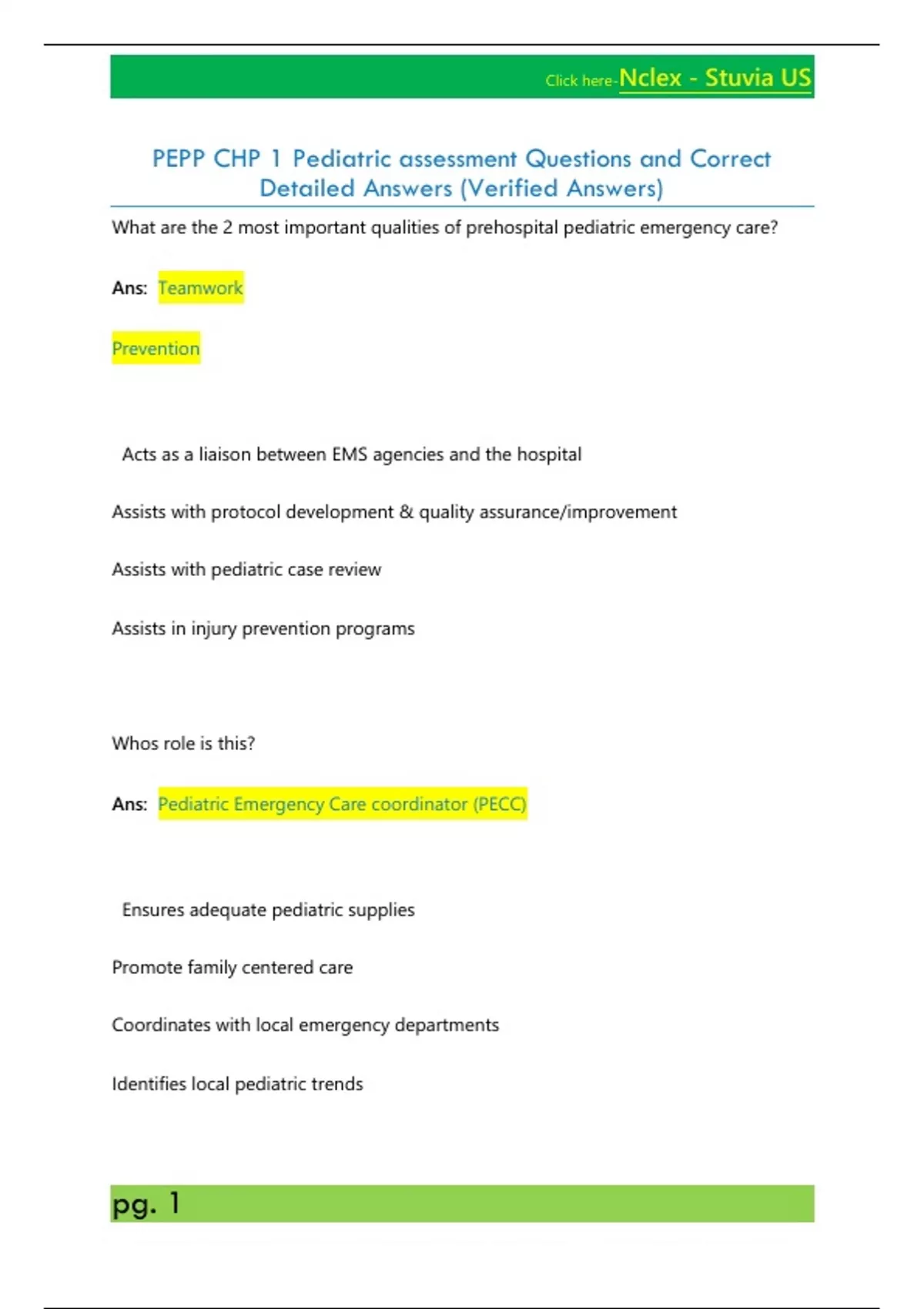 Click here-Nclex - Stuvia US

PEPP CHP 1 Pediatric assessment Questions and Correct Detailed Answers (Verified Answers)

What are the 2 most important qualities of prehospital pediatric emergency care?

Ans: Teamwork

Prevention

Acts as a liaison between EMS agencies and the hospital

Assists with protocol development & quality assurance/improvement

Assists with pediatric case review

Assists in injury prevention programs

Whos role is this?

Ans: Pediatric Emergency Care coordinator (PECC)

Ensures adequate pediatric supplies

Promote family centered care

Coordinates with local emergency departments

Identifies local pediatric trends

pg. 1